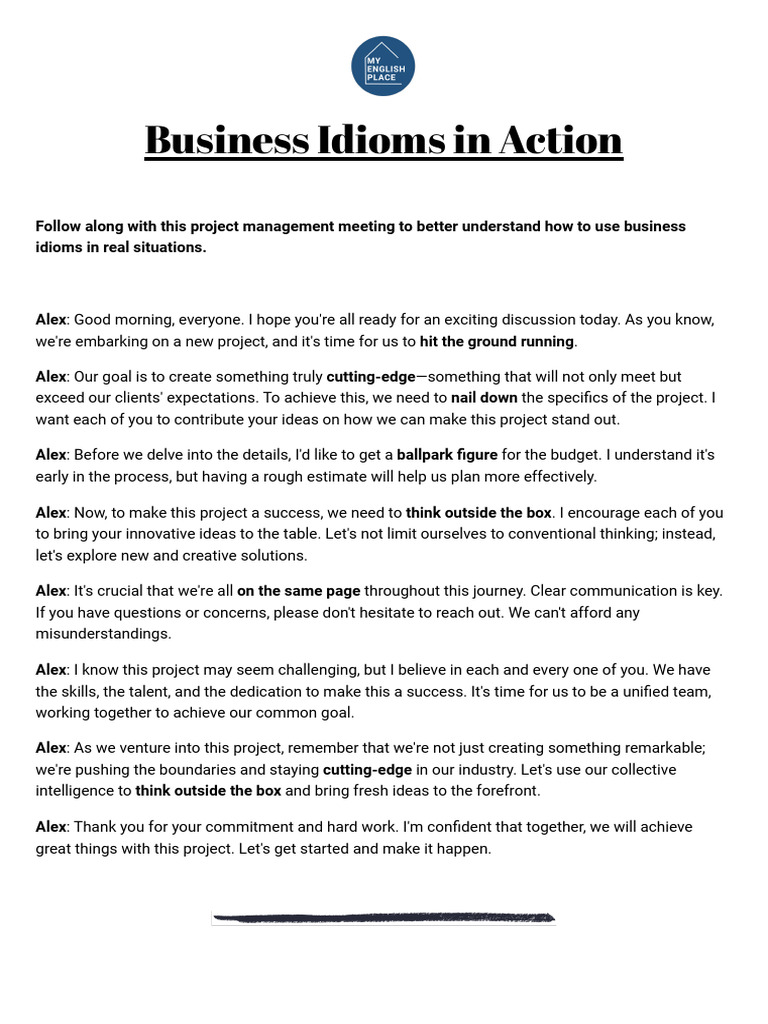 MY ENGLISH PLACE

Business Idioms in Action

Follow along with this project management meeting to better understand how to use business idioms in real situations.

Alex: Good morning, everyone. I hope you're all ready for an exciting discussion today. As you know, we're embarking on a new project, and it's time for us to hit the ground running.

Alex: Our goal is to create something truly cutting-edge—something that will not only meet but exceed our clients' expectations. To achieve this, we need to nail down the specifics of the project. I want each of you to contribute your ideas on how we can make this project stand out.

Alex: Before we delve into the details, I'd like to get a ballpark figure for the budget. I understand it's early in the process, but having a rough estimate will help us plan more effectively.

Alex: Now, to make this project a success, we need to think outside the box. I encourage each of you to bring your innovative ideas to the table. Let's not limit ourselves to conventional thinking; instead, let's explore new and creative solutions.

Alex: It's crucial that we're all on the same page throughout this journey. Clear communication is key. If you have questions or concerns, please don't hesitate to reach out. We can't afford any misunderstandings.

Alex: I know this project may seem challenging, but I believe in each and every one of you. We have the skills, the talent, and the dedication to make this a success. It's time for us to be a unified team, working together to achieve our common goal.

Alex: As we venture into this project, remember that we're not just creating something remarkable; we're pushing the boundaries and staying cutting-edge in our industry. Let's use our collective intelligence to think outside the box and bring fresh ideas to the forefront.

Alex: Thank you for your commitment and hard work. I'm confident that together, we will achieve great things with this project. Let's get started and make it happen.